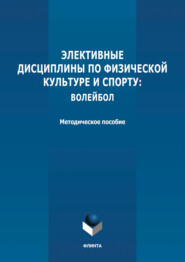 ЭЛЕКТИВНЫЕ ДИСЦИПЛИНЫ ПО ФИЗИЧЕСКОЙ КУЛЬТУРЕ И СПОРТУ:
ВОЛЕЙБОЛ

Методическое пособие

ФЛИНТА